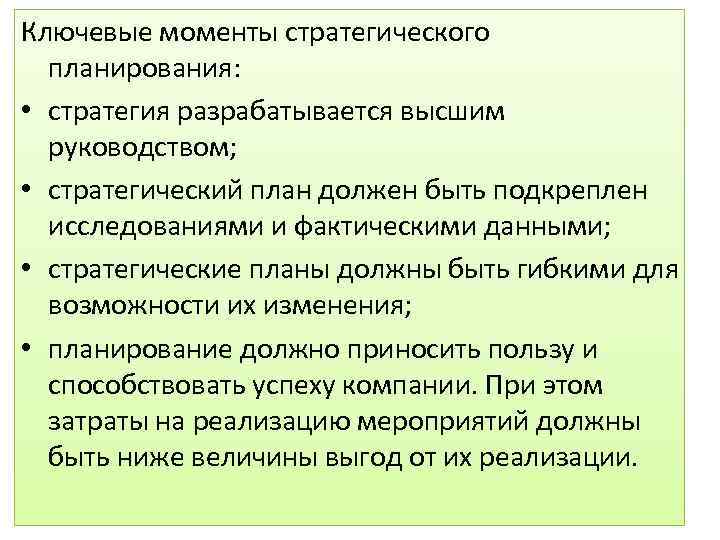 Ключевые моменты стратегического планирования:

• стратегия разрабатывается высшим руководством;

• стратегический план должен быть подкреплен исследованиями и фактическими данными;

• стратегические планы должны быть гибкими для возможности их изменения;

• планирование должно приносить пользу и способствовать успеху компании. При этом затраты на реализацию мероприятий должны быть ниже величины выгод от их реализации.